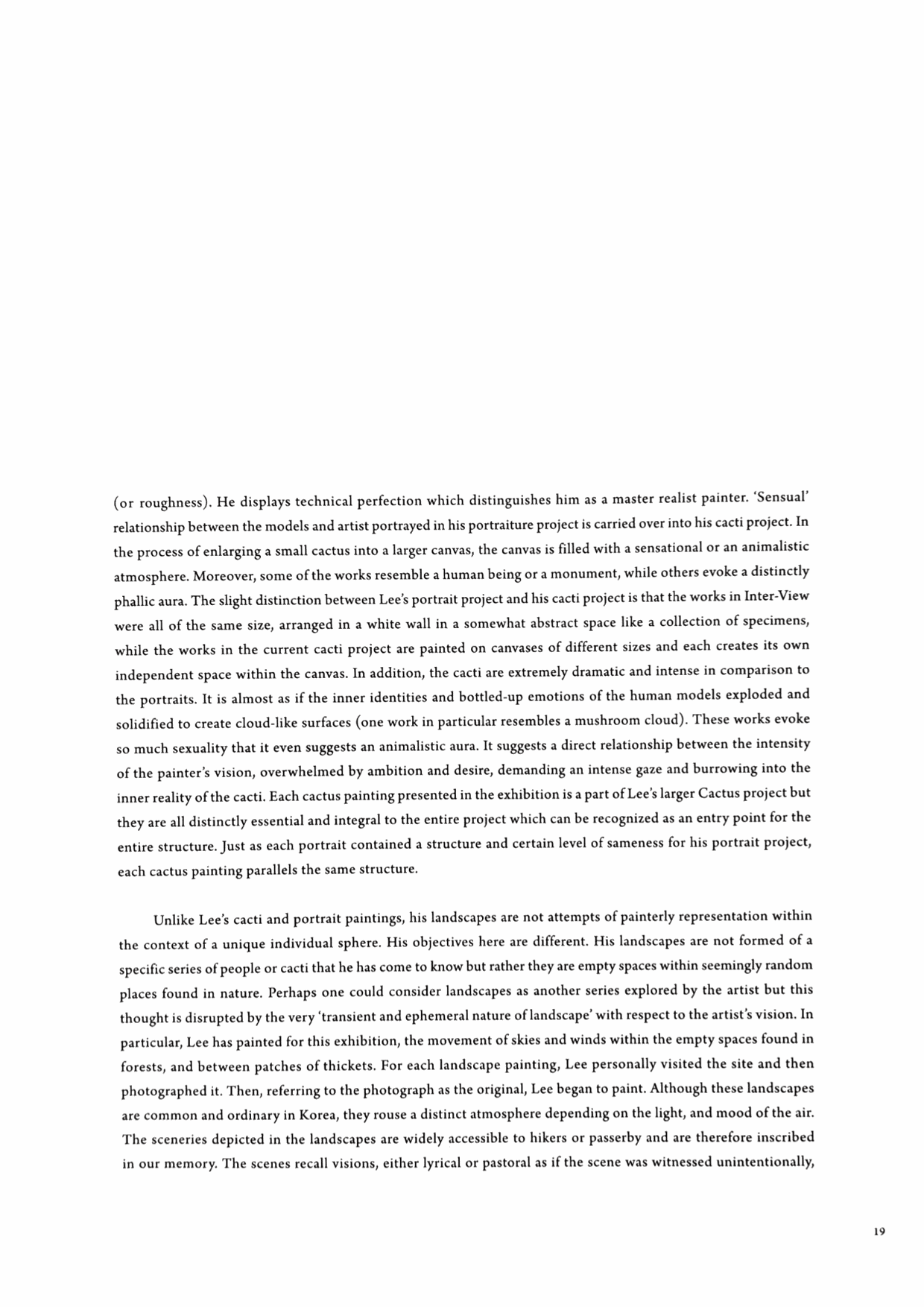 (or roughness). He displays technical perfection which distinguishes him as a master realist painter. 'Sensual' relationship between the models and artist portrayed in his portraiture project is carried over into his cacti project. In the process of enlarging a small cactus into a larger canvas, the canvas is filled with a sensational or an animalistic atmosphere. Moreover, some of the works resemble a human being or a monument, while others evoke a distinctly phallic aura. The slight distinction between Lee's portrait project and his cacti project is that the works in Inter-View were all of the same size, arranged in a white wall in a somewhat abstract space like a collection of specimens, while the works in the current cacti project are painted on canvases of different sizes and each creates its own independent space within the canvas. In addition, the cacti are extremely dramatic and intense in comparison to the portraits. It is almost as if the inner identities and bottled-up emotions of the human models exploded and solidified to create cloud-like surfaces (one work in particular resembles a mushroom cloud). These works evoke so much sexuality that it even suggests an animalistic aura. It suggests a direct relationship between the intensity of the painter's vision, overwhelmed by ambition and desire, demanding an intense gaze and burrowing into the inner reality of the cacti. Each cactus painting presented in the exhibition is a part of Lee's larger Cactus project but they are all distinctly essential and integral to the entire project which can be recognized as an entry point for the entire structure. Just as each portrait contained a structure and certain level of sameness for his portrait project, each cactus painting parallels the same structure.

Unlike Lee's cacti and portrait paintings, his landscapes are not attempts of painterly representation within the context of a unique individual sphere. His objectives here are different. His landscapes are not formed of a specific series of people or cacti that he has come to know but rather they are empty spaces within seemingly random places found in nature. Perhaps one could consider landscapes as another series explored by the artist but this thought is disrupted by the very 'transient and ephemeral nature of landscape' with respect to the artist's vision. In particular, Lee has painted for this exhibition, the movement of skies and winds within the empty spaces found in forests, and between patches of thickets. For each landscape painting, Lee personally visited the site and then photographed it. Then, referring to the photograph as the original, Lee began to paint. Although these landscapes are common and ordinary in Korea, they rouse a distinct atmosphere depending on the light, and mood of the air. The sceneries depicted in the landscapes are widely accessible to hikers or passerby and are therefore inscribed in our memory. The scenes recall visions, either lyrical or pastoral as if the scene was witnessed unintentionally,

19